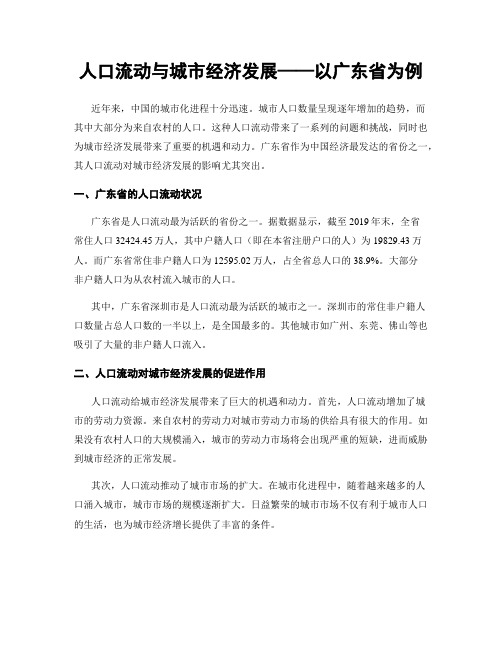 人口流动与城市经济发展——以广东省为例

近年来，中国的城市化进程十分迅速。城市人口数量呈现逐年增加的趋势，而其中大部分为来自农村的人口。这种人口流动带来了一系列的问题和挑战，同时也为城市经济发展带来了重要的机遇和动力。广东省作为中国经济最发达的省份之一，其人口流动对城市经济发展的影响尤其突出。

一、广东省的人口流动状况

广东省是人口流动最为活跃的省份之一。据数据显示，截至 2019 年末，全省常住人口 32424.45 万人，其中户籍人口（即在本省注册户口的人）为 19829.43 万人。而广东省常住非户籍人口为 12595.02 万人，占全省总人口的 38.9%。大部分非户籍人口为从农村流入城市的人口。

其中，广东省深圳市是人口流动最为活跃的城市之一。深圳市的常住非户籍人口数量占总人口数的一半以上，是全国最多的。其他城市如广州、东莞、佛山等也吸引了大量的非户籍人口流入。

二、人口流动对城市经济发展的促进作用

人口流动给城市经济发展带来了巨大的机遇和动力。首先，人口流动增加了城市的劳动力资源。来自农村的劳动力对城市劳动力市场的供给具有很大的作用。如果没有农村人口的大规模涌入，城市的劳动力市场将会出现严重的短缺，进而威胁到城市经济的正常发展。

其次，人口流动推动了城市市场的扩大。在城市化进程中，随着越来越多的人口涌入城市，城市市场的规模逐渐扩大。日益繁荣的城市市场不仅有利于城市人口的生活，也为城市经济增长提供了丰富的条件。